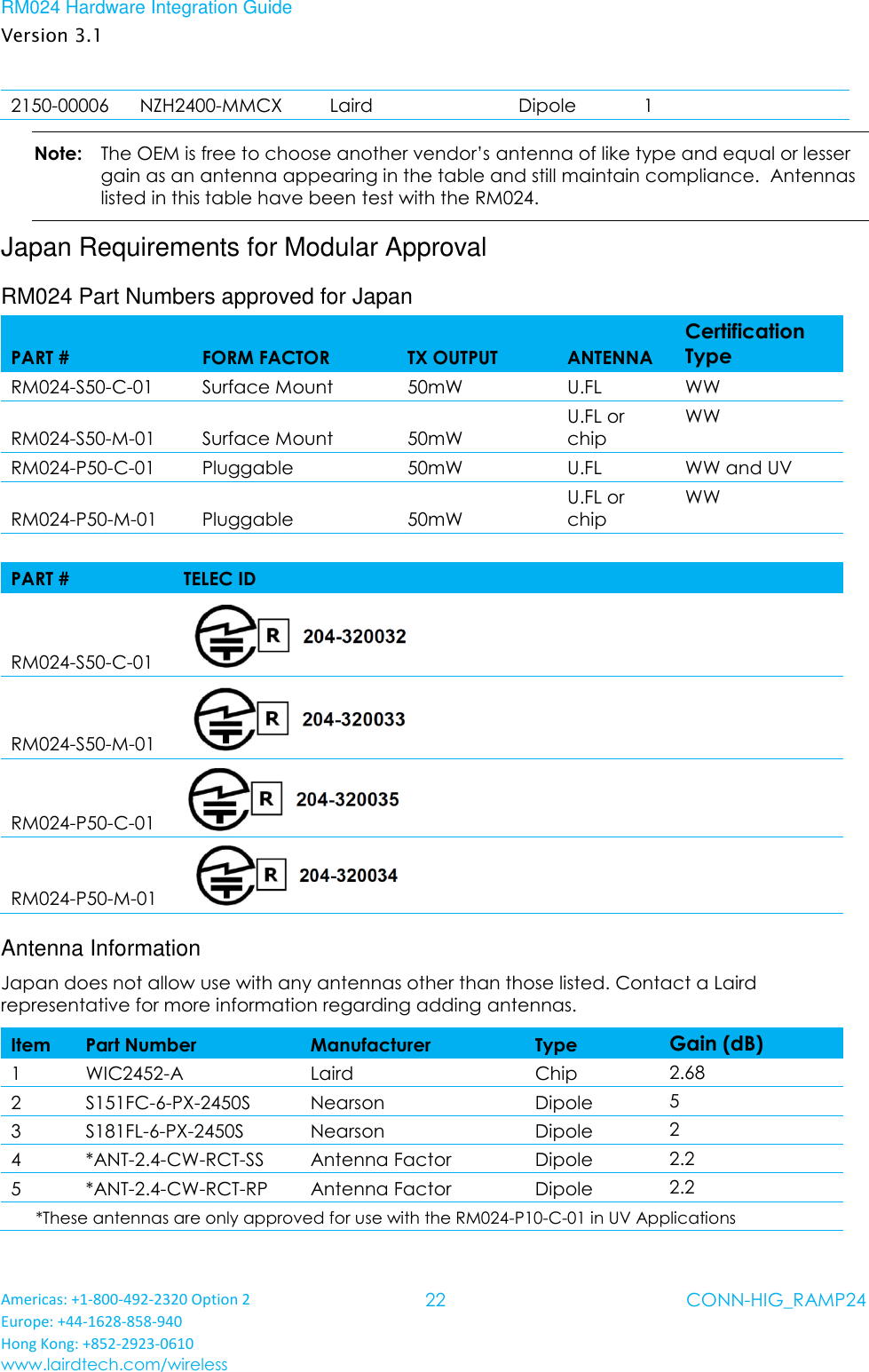 RM024 Hardware Integration Guide
Version 3.1

| 2150-00006 | NZH2400-MMCX | Laird | Dipole | 1 |
|---|---|---|---|---|

Note: The OEM is free to choose another vendor's antenna of like type and equal or lesser gain as an antenna appearing in the table and still maintain compliance. Antennas listed in this table have been test with the RM024.

Japan Requirements for Modular Approval

RM024 Part Numbers approved for Japan

| PART # | FORM FACTOR | TX OUTPUT | ANTENNA | Certification Type |
|---|---|---|---|---|
| RM024-S50-C-01 | Surface Mount | 50mW | U.FL | WW |
| RM024-S50-M-01 | Surface Mount | 50mW | U.FL or chip | WW |
| RM024-P50-C-01 | Pluggable | 50mW | U.FL | WW and UV |
| RM024-P50-M-01 | Pluggable | 50mW | U.FL or chip | WW |

| PART # | TELEC ID |
|---|---|
| RM024-S50-C-01 | R 204-320032 |
| RM024-S50-M-01 | R 204-320033 |
| RM024-P50-C-01 | R 204-320035 |
| RM024-P50-M-01 | R 204-320034 |

Antenna Information

Japan does not allow use with any antennas other than those listed. Contact a Laird representative for more information regarding adding antennas.

| Item | Part Number | Manufacturer | Type | Gain (dB) |
|---|---|---|---|---|
| 1 | WIC2452-A | Laird | Chip | 2.68 |
| 2 | S151FC-6-PX-2450S | Nearson | Dipole | 5 |
| 3 | S181FL-6-PX-2450S | Nearson | Dipole | 2 |
| 4 | *ANT-2.4-CW-RCT-SS | Antenna Factor | Dipole | 2.2 |
| 5 | *ANT-2.4-CW-RCT-RP | Antenna Factor | Dipole | 2.2 |

*These antennas are only approved for use with the RM024-P10-C-01 in UV Applications

Americas: +1-800-492-2320 Option 2
Europe: +44-1628-858-940
Hong Kong: +852-2923-0610
www.lairdtech.com/wireless

22

CONN-HIG_RAMP24